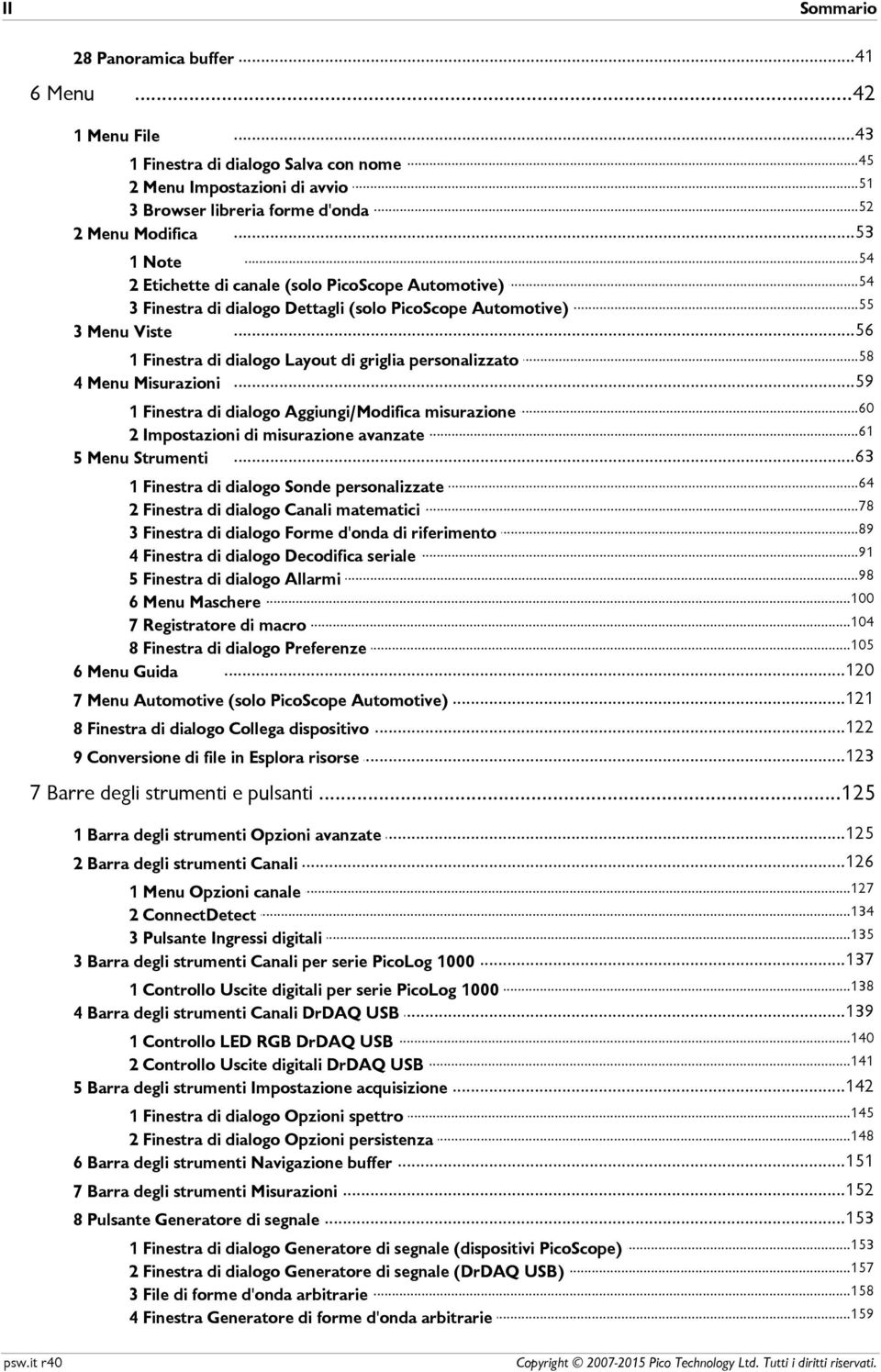 II Sommario

28 Panoramica buffer ...41

6 Menu ...42

1 Menu File ...43
1 Finestra di dialogo Salva con nome ...45
2 Menu Impostazioni di avvio ...51
3 Browser libreria forme d'onda ...52
2 Menu Modifica ...53
1 Note ...54
2 Etichette di canale (solo PicoScope Automotive) ...54
3 Finestra di dialogo Dettagli (solo PicoScope Automotive) ...55
3 Menu Viste ...56
1 Finestra di dialogo Layout di griglia personalizzato ...58
4 Menu Misurazioni ...59
1 Finestra di dialogo Aggiungi/Modifica misurazione ...60
2 Impostazioni di misurazione avanzate ...61
5 Menu Strumenti ...63
1 Finestra di dialogo Sonde personalizzate ...64
2 Finestra di dialogo Canali matematici ...78
3 Finestra di dialogo Forme d'onda di riferimento ...89
4 Finestra di dialogo Decodifica seriale ...91
5 Finestra di dialogo Allarmi ...98
6 Menu Maschere ...100
7 Registratore di macro ...104
8 Finestra di dialogo Preferenze ...105
6 Menu Guida ...120
7 Menu Automotive (solo PicoScope Automotive) ...121
8 Finestra di dialogo Collega dispositivo ...122
9 Conversione di file in Esplora risorse ...123

7 Barre degli strumenti e pulsanti ...125

1 Barra degli strumenti Opzioni avanzate ...125
2 Barra degli strumenti Canali ...126
1 Menu Opzioni canale ...127
2 ConnectDetect ...134
3 Pulsante Ingressi digitali ...135
3 Barra degli strumenti Canali per serie PicoLog 1000 ...137
1 Controllo Uscite digitali per serie PicoLog 1000 ...138
4 Barra degli strumenti Canali DrDAQ USB ...139
1 Controllo LED RGB DrDAQ USB ...140
2 Controllo Uscite digitali DrDAQ USB ...141
5 Barra degli strumenti Impostazione acquisizione ...142
1 Finestra di dialogo Opzioni spettro ...145
2 Finestra di dialogo Opzioni persistenza ...148
6 Barra degli strumenti Navigazione buffer ...151
7 Barra degli strumenti Misurazioni ...152
8 Pulsante Generatore di segnale ...153
1 Finestra di dialogo Generatore di segnale (dispositivi PicoScope) ...153
2 Finestra di dialogo Generatore di segnale (DrDAQ USB) ...157
3 File di forme d'onda arbitrarie ...158
4 Finestra Generatore di forme d'onda arbitrarie ...159

psw.it r40 Copyright © 2007-2015 Pico Technology Ltd. Tutti i diritti riservati.